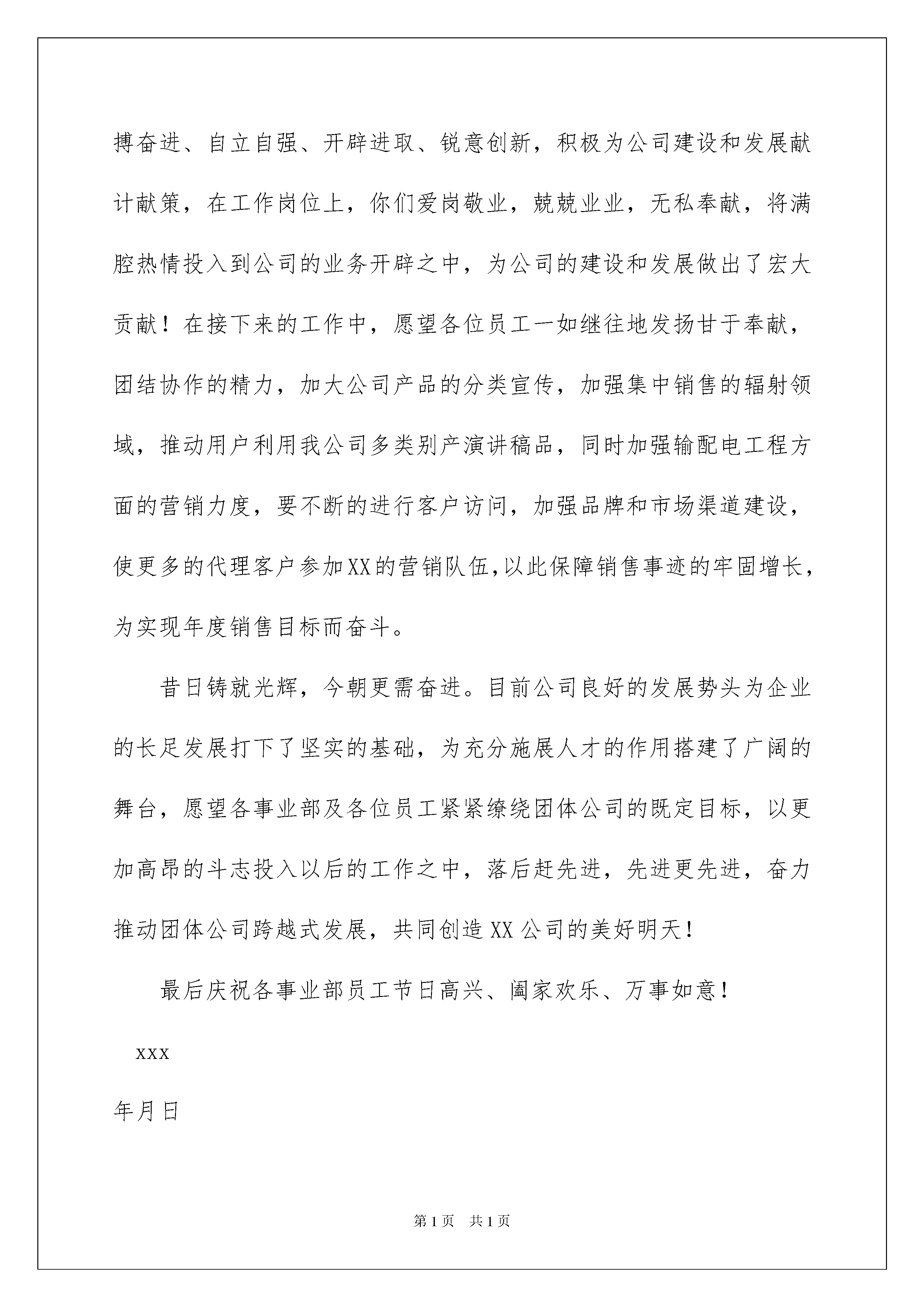 搏奋进、自立自强、开辟进取、锐意创新，积极为公司建设和发展献计献策，在工作岗位上，你们爱岗敬业，兢兢业业，无私奉献，将满腔热情投入到公司的业务开辟之中，为公司的建设和发展做出了宏大贡献！在接下来的工作中，愿望各位员工一如继往地发扬甘于奉献，团结协作的精力，加大公司产品的分类宣传，加强集中销售的辐射领域，推动用户利用我公司多类别产演讲稿品，同时加强输配电工程方面的营销力度，要不断的进行客户访问，加强品牌和市场渠道建设，使更多的代理客户参加XX的营销队伍,以此保障销售事迹的牢固增长，为实现年度销售目标而奋斗。

昔日铸就光辉，今朝更需奋进。目前公司良好的发展势头为企业的长足发展打下了坚实的基础，为充分施展人才的作用搭建了广阔的舞台，愿望各事业部及各位员工紧紧缭绕团体公司的既定目标，以更加高昂的斗志投入以后的工作之中，落后赶先进，先进更先进，奋力推动团体公司跨越式发展，共同创造XX公司的美好明天！

最后庆祝各事业部员工节日高兴、阖家欢乐、万事如意！

xxx

年月日

第1页 共1页